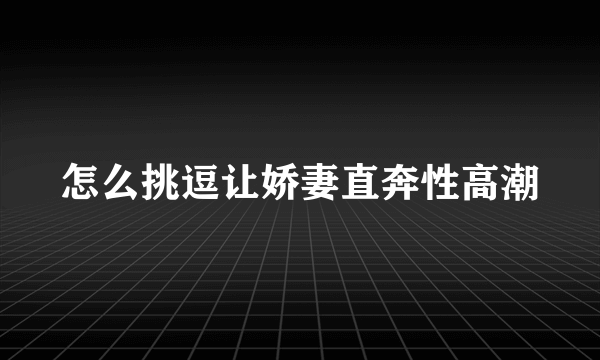 怎么挑逗让娇妻直奔性高潮